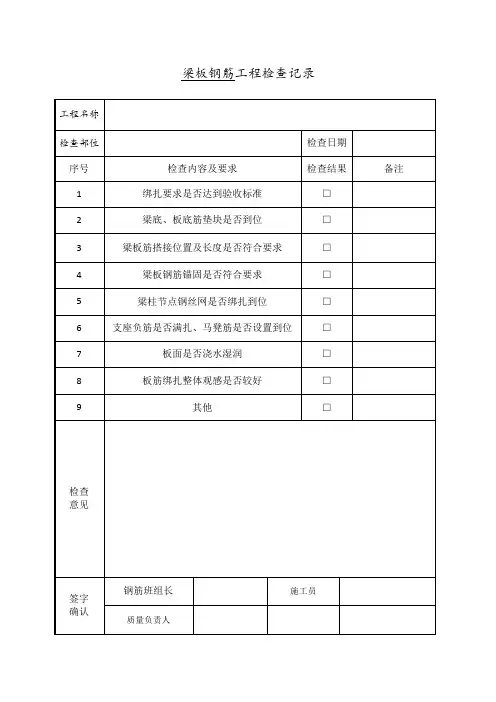 梁板钢筋工程检查记录

| 工程名称 | | | |
|---|---|---|---|
| 检查部位 | | 检查日期 | |
| 序号 | 检查内容及要求 | 检查结果 | 备注 |
| 1 | 绑扎要求是否达到验收标准 | □ | |
| 2 | 梁底、板底筋垫块是否到位 | □ | |
| 3 | 梁板筋搭接位置及长度是否符合要求 | □ | |
| 4 | 梁板钢筋锚固是否符合要求 | □ | |
| 5 | 梁柱节点钢丝网是否绑扎到位 | □ | |
| 6 | 支座负筋是否满扎、马凳筋是否设置到位 | □ | |
| 7 | 板面是否浇水湿润 | □ | |
| 8 | 板筋绑扎整体观感是否较好 | □ | |
| 9 | 其他 | □ | |
| 检查意见 | | | |

| 签字确认 | 钢筋班组长 | | 施工员 | |
|---|---|---|---|---|
| | 质量负责人 | | | |